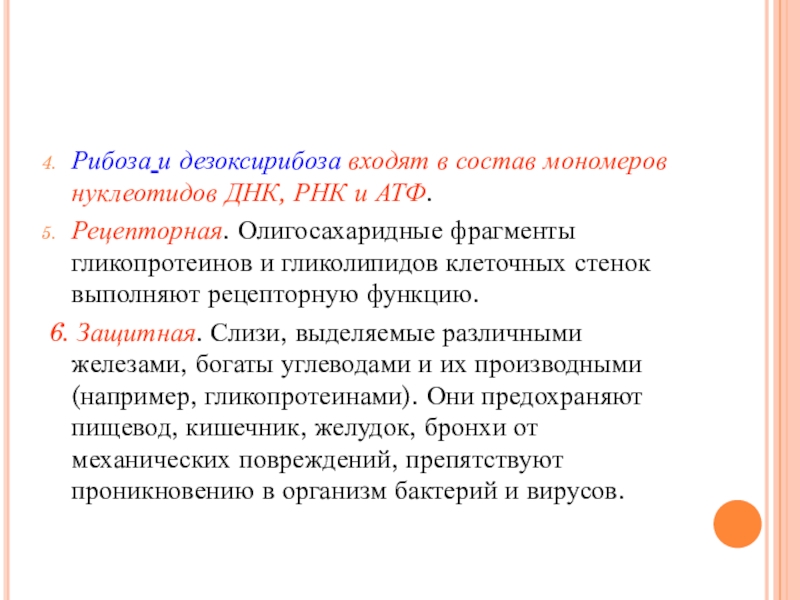 4. Рибоза и дезоксирибоза входят в состав мономеров нуклеотидов ДНК, РНК и АТФ.

5. Рецепторная. Олигосахаридные фрагменты гликопротеинов и гликолипидов клеточных стенок выполняют рецепторную функцию.

6. Защитная. Слизи, выделяемые различными железами, богаты углеводами и их производными (например, гликопротеинами). Они предохраняют пищевод, кишечник, желудок, бронхи от механических повреждений, препятствуют проникновению в организм бактерий и вирусов.